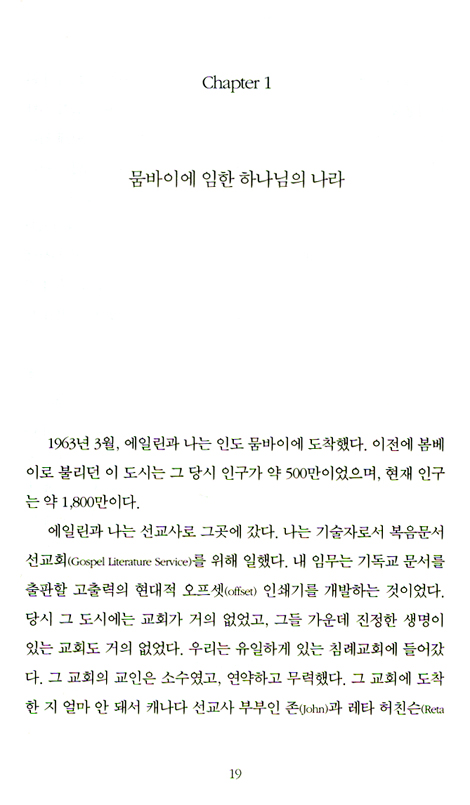 Chapter 1

뭄바이에 임한 하나님의 나라

1963년 3월, 에일린과 나는 인도 뭄바이에 도착했다. 이전에 봄베이로 불리던 이 도시는 그 당시 인구가 약 500만이었으며, 현재 인구는 약 1,800만이다.

에일린과 나는 선교사로 그곳에 갔다. 나는 기술자로서 복음문서선교회(Gospel Literature Service)를 위해 일했다. 내 임무는 기독교 문서를 출판할 고출력의 현대적 오프셋(offset) 인쇄기를 개발하는 것이었다. 당시 그 도시에는 교회가 거의 없었고, 그들 가운데 진정한 생명이 있는 교회도 거의 없었다. 우리는 유일하게 있는 침례교회에 들어갔다. 그 교회의 교인은 소수였고, 연약하고 무력했다. 그 교회에 도착한 지 얼마 안 돼서 캐나다 선교사 부부인 존(John)과 레타 허친슨(Reta

19